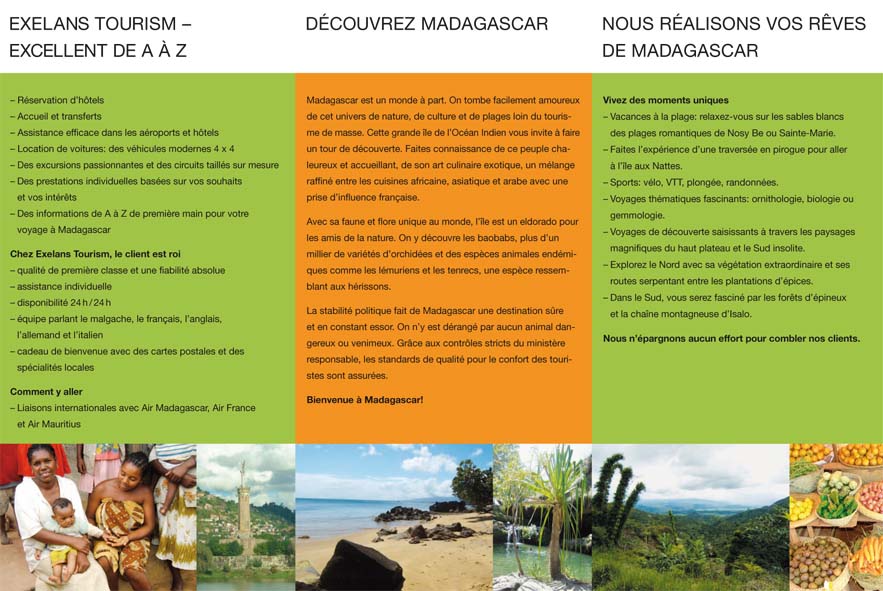 EXELANS TOURISM – EXCELLENT DE A À Z

– Réservation d'hôtels
– Accueil et transferts
– Assistance efficace dans les aéroports et hôtels
– Location de voitures: des véhicules modernes 4 x 4
– Des excursions passionnantes et des circuits taillés sur mesure
– Des prestations individuelles basées sur vos souhaits et vos intérêts
– Des informations de A à Z de première main pour votre voyage à Madagascar

Chez Exelans Tourism, le client est roi
– qualité de première classe et une fiabilité absolue
– assistance individuelle
– disponibilité 24 h / 24 h
– équipe parlant le malgache, le français, l'anglais, l'allemand et l'italien
– cadeau de bienvenue avec des cartes postales et des spécialités locales

Comment y aller
– Liaisons internationales avec Air Madagascar, Air France et Air Mauritius

DÉCOUVREZ MADAGASCAR

Madagascar est un monde à part. On tombe facilement amoureux de cet univers de nature, de culture et de plages loin du tourisme de masse. Cette grande île de l'Océan Indien vous invite à faire un tour de découverte. Faites connaissance de ce peuple chaleureux et accueillant, de son art culinaire exotique, un mélange raffiné entre les cuisines africaine, asiatique et arabe avec une prise d'influence française.

Avec sa faune et flore unique au monde, l'île est un eldorado pour les amis de la nature. On y découvre les baobabs, plus d'un millier de variétés d'orchidées et des espèces animales endémiques comme les lémuriens et les tenrecs, une espèce ressemblant aux hérissons.

La stabilité politique fait de Madagascar une destination sûre et en constant essor. On n'y est dérangé par aucun animal dangereux ou venimeux. Grâce aux contrôles stricts du ministère responsable, les standards de qualité pour le confort des touristes sont assurées.

Bienvenue à Madagascar!

NOUS RÉALISONS VOS RÊVES DE MADAGASCAR

Vivez des moments uniques
– Vacances à la plage: relaxez-vous sur les sables blancs des plages romantiques de Nosy Be ou Sainte-Marie.
– Faites l'expérience d'une traversée en pirogue pour aller à l'île aux Nattes.
– Sports: vélo, VTT, plongée, randonnées.
– Voyages thématiques fascinants: ornithologie, biologie ou gemmologie.
– Voyages de découverte saisissants à travers les paysages magnifiques du haut plateau et le Sud insolite.
– Explorez le Nord avec sa végétation extraordinaire et ses routes serpentant entre les plantations d'épices.
– Dans le Sud, vous serez fasciné par les forêts d'épineux et la chaîne montagneuse d'Isalo.

Nous n'épargnons aucun effort pour combler nos clients.